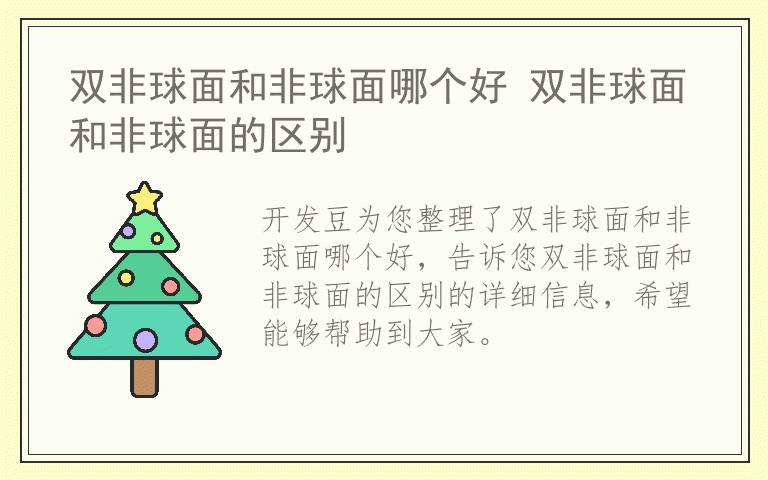 双非球面和非球面哪个好 双非球面和非球面的区别

开发豆为您整理了双非球面和非球面哪个好，告诉您双非球面和非球面的区别的详细信息，希望能够帮助到大家。